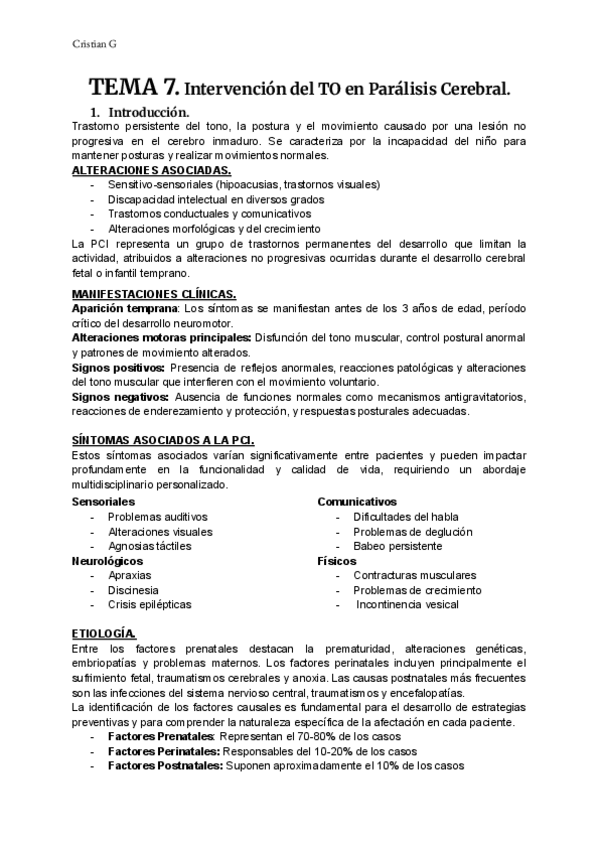 Cristian G

TEMA 7. Intervención del TO en Parálisis Cerebral.

1. Introducción.

Trastorno persistente del tono, la postura y el movimiento causado por una lesión no progresiva en el cerebro inmaduro. Se caracteriza por la incapacidad del niño para mantener posturas y realizar movimientos normales.

ALTERACIONES ASOCIADAS.
- Sensitivo-sensoriales (hipoacusias, trastornos visuales)
- Discapacidad intelectual en diversos grados
- Trastornos conductuales y comunicativos
- Alteraciones morfológicas y del crecimiento

La PCI representa un grupo de trastornos permanentes del desarrollo que limitan la actividad, atribuidos a alteraciones no progresivas ocurridas durante el desarrollo cerebral fetal o infantil temprano.

MANIFESTACIONES CLÍNICAS.
Aparición temprana: Los síntomas se manifiestan antes de los 3 años de edad, período crítico del desarrollo neuromotor.
Alteraciones motoras principales: Disfunción del tono muscular, control postural anormal y patrones de movimiento alterados.
Signos positivos: Presencia de reflejos anormales, reacciones patológicas y alteraciones del tono muscular que interfieren con el movimiento voluntario.
Signos negativos: Ausencia de funciones normales como mecanismos antigravitatorios, reacciones de enderezamiento y protección, y respuestas posturales adecuadas.

SÍNTOMAS ASOCIADOS A LA PCI.
Estos síntomas asociados varían significativamente entre pacientes y pueden impactar profundamente en la funcionalidad y calidad de vida, requiriendo un abordaje multidisciplinario personalizado.

Sensoriales
- Problemas auditivos
- Alteraciones visuales
- Agnosias táctiles

Neurológicos
- Apraxias
- Discinesia
- Crisis epilépticas

Comunicativos
- Dificultades del habla
- Problemas de deglución
- Babeo persistente

Físicos
- Contracturas musculares
- Problemas de crecimiento
- Incontinencia vesical

ETIOLOGÍA.
Entre los factores prenatales destacan la prematuridad, alteraciones genéticas, embriopatías y problemas maternos. Los factores perinatales incluyen principalmente el sufrimiento fetal, traumatismos cerebrales y anoxia. Las causas postnatales más frecuentes son las infecciones del sistema nervioso central, traumatismos y encefalopatías.
La identificación de los factores causales es fundamental para el desarrollo de estrategias preventivas y para comprender la naturaleza específica de la afectación en cada paciente.
- Factores Prenatales: Representan el 70-80% de los casos
- Factores Perinatales: Responsables del 10-20% de los casos
- Factores Postnatales: Suponen aproximadamente el 10% de los casos